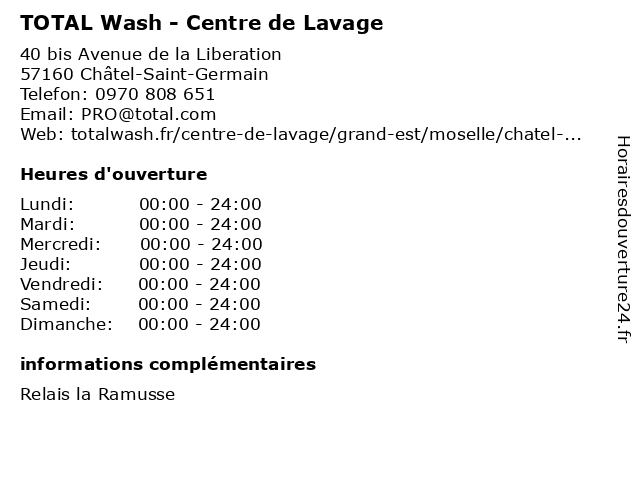 TOTAL Wash - Centre de Lavage

40 bis Avenue de la Liberation
57160 Châtel-Saint-Germain
Telefon: 0970 808 651
Email: PRO@total.com
Web: totalwash.fr/centre-de-lavage/grand-est/moselle/chatel-...

Heures d'ouverture

Lundi: 00:00 - 24:00
Mardi: 00:00 - 24:00
Mercredi: 00:00 - 24:00
Jeudi: 00:00 - 24:00
Vendredi: 00:00 - 24:00
Samedi: 00:00 - 24:00
Dimanche: 00:00 - 24:00

informations complémentaires

Relais la Ramusse

Horairesdouverture24.fr